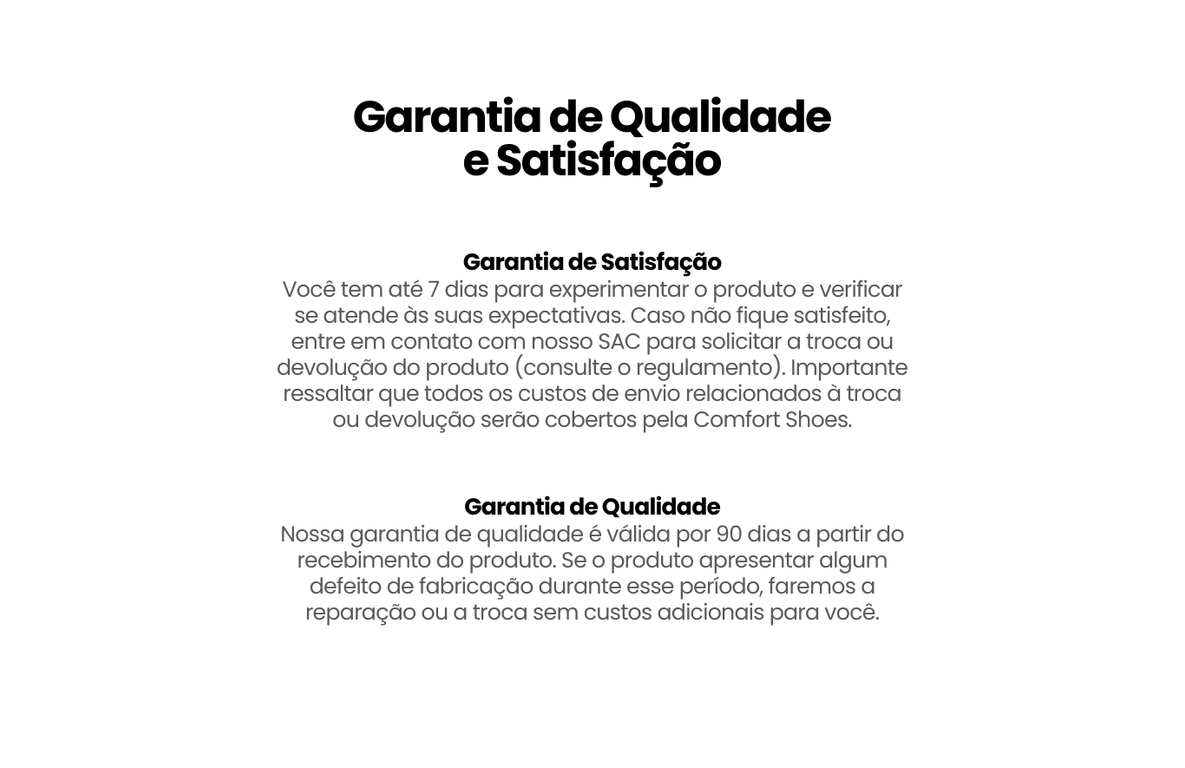 Garantia de Qualidade
e Satisfação

Garantia de Satisfação
Você tem até 7 dias para experimentar o produto e verificar se atende às suas expectativas. Caso não fique satisfeito, entre em contato com nosso SAC para solicitar a troca ou devolução do produto (consulte o regulamento). Importante ressaltar que todos os custos de envio relacionados à troca ou devolução serão cobertos pela Comfort Shoes.

Garantia de Qualidade
Nossa garantia de qualidade é válida por 90 dias a partir do recebimento do produto. Se o produto apresentar algum defeito de fabricação durante esse período, faremos a reparação ou a troca sem custos adicionais para você.